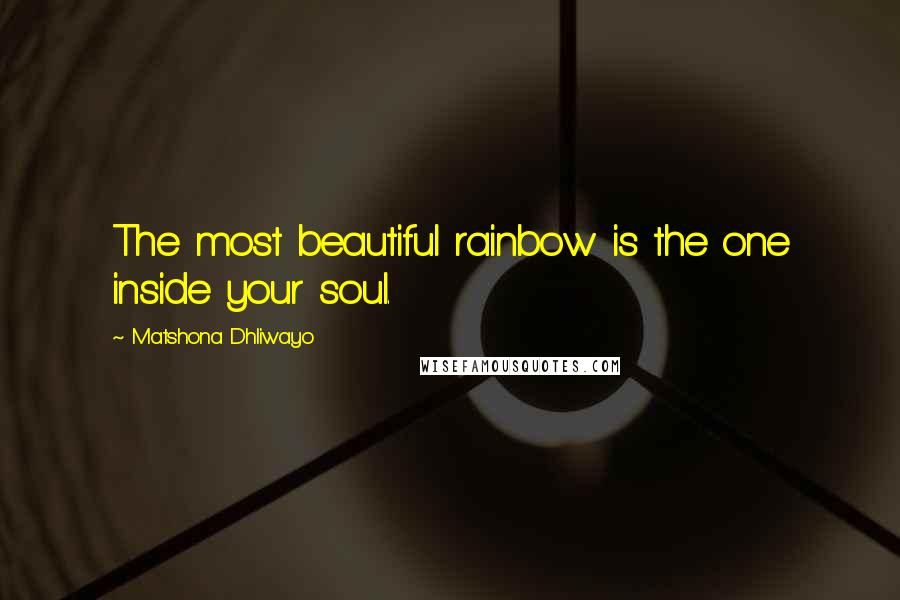 The most beautiful rainbow is the one inside your soul.

~ Matshona Dhliwayo

WISEFAMOUSQUOTES.COM